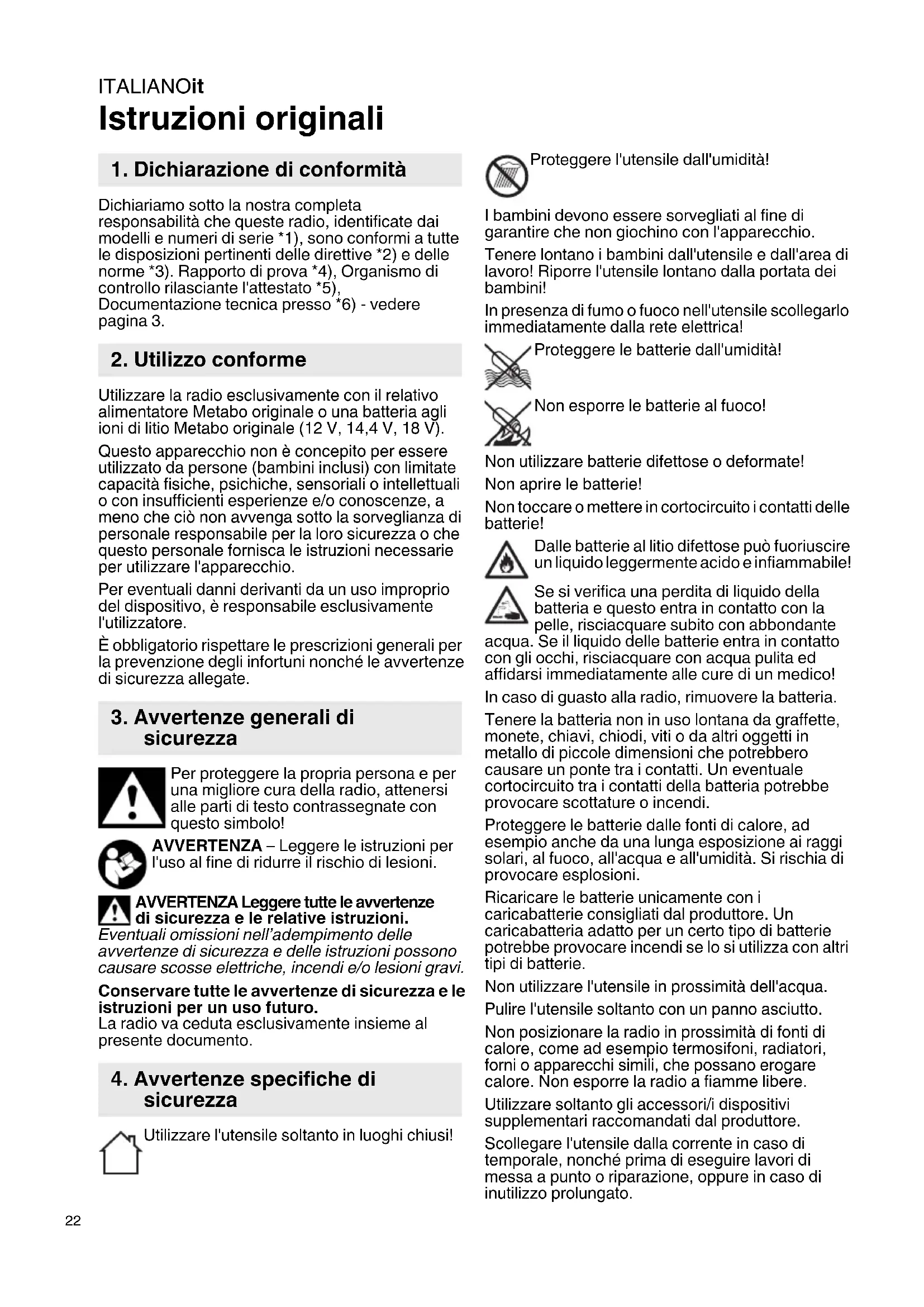 ITALIANOit
Istruzioni originali

1. Dichiarazione di conformità

Dichiariamo sotto la nostra completa responsabilità che queste radio, identificate dai modelli e numeri di serie *1), sono conformi a tutte le disposizioni pertinenti delle direttive *2) e delle norme *3). Rapporto di prova *4), Organismo di controllo rilasciante l'attestato *5), Documentazione tecnica presso *6) - vedere pagina 3.

2. Utilizzo conforme

Utilizzare la radio esclusivamente con il relativo alimentatore Metabo originale o una batteria agli ioni di litio Metabo originale (12 V, 14,4 V, 18 V).

Questo apparecchio non è concepito per essere utilizzato da persone (bambini inclusi) con limitate capacità fisiche, psichiche, sensoriali o intellettuali o con insufficienti esperienze e/o conoscenze, a meno che ciò non avvenga sotto la sorveglianza di personale responsabile per la loro sicurezza o che questo personale fornisca le istruzioni necessarie per utilizzare l'apparecchio.

Per eventuali danni derivanti da un uso improprio del dispositivo, è responsabile esclusivamente l'utilizzatore.

È obbligatorio rispettare le prescrizioni generali per la prevenzione degli infortuni nonché le avvertenze di sicurezza allegate.

3. Avvertenze generali di sicurezza

Per proteggere la propria persona e per una migliore cura della radio, attenersi alle parti di testo contrassegnate con questo simbolo!

AVVERTENZA – Leggere le istruzioni per l'uso al fine di ridurre il rischio di lesioni.

AVVERTENZA Leggere tutte le avvertenze di sicurezza e le relative istruzioni.
Eventuali omissioni nell'adempimento delle avvertenze di sicurezza e delle istruzioni possono causare scosse elettriche, incendi e/o lesioni gravi.

Conservare tutte le avvertenze di sicurezza e le istruzioni per un uso futuro.
La radio va ceduta esclusivamente insieme al presente documento.

4. Avvertenze specifiche di sicurezza

Utilizzare l'utensile soltanto in luoghi chiusi!

Proteggere l'utensile dall'umidità!

I bambini devono essere sorvegliati al fine di garantire che non giochino con l'apparecchio.

Tenere lontano i bambini dall'utensile e dall'area di lavoro! Riporre l'utensile lontano dalla portata dei bambini!

In presenza di fumo o fuoco nell'utensile scollegarlo immediatamente dalla rete elettrica!

Proteggere le batterie dall'umidità!

Non esporre le batterie al fuoco!

Non utilizzare batterie difettose o deformate!

Non aprire le batterie!

Non toccare o mettere in cortocircuito i contatti delle batterie!

Dalle batterie al litio difettose può fuoriuscire un liquido leggermente acido e infiammabile!

Se si verifica una perdita di liquido della batteria e questo entra in contatto con la pelle, risciacquare subito con abbondante acqua. Se il liquido delle batterie entra in contatto con gli occhi, risciacquare con acqua pulita ed affidarsi immediatamente alle cure di un medico!

In caso di guasto alla radio, rimuovere la batteria.

Tenere la batteria non in uso lontana da graffette, monete, chiavi, chiodi, viti o da altri oggetti in metallo di piccole dimensioni che potrebbero causare un ponte tra i contatti. Un eventuale cortocircuito tra i contatti della batteria potrebbe provocare scottature o incendi.

Proteggere le batterie dalle fonti di calore, ad esempio anche da una lunga esposizione ai raggi solari, al fuoco, all'acqua e all'umidità. Si rischia di provocare esplosioni.

Ricaricare le batterie unicamente con i caricabatterie consigliati dal produttore. Un caricabatteria adatto per un certo tipo di batterie potrebbe provocare incendi se lo si utilizza con altri tipi di batterie.

Non utilizzare l'utensile in prossimità dell'acqua.

Pulire l'utensile soltanto con un panno asciutto.

Non posizionare la radio in prossimità di fonti di calore, come ad esempio termosifoni, radiatori, forni o apparecchi simili, che possano erogare calore. Non esporre la radio a fiamme libere.

Utilizzare soltanto gli accessori/i dispositivi supplementari raccomandati dal produttore.

Scollegare l'utensile dalla corrente in caso di temporale, nonché prima di eseguire lavori di messa a punto o riparazione, oppure in caso di inutilizzo prolungato.

22